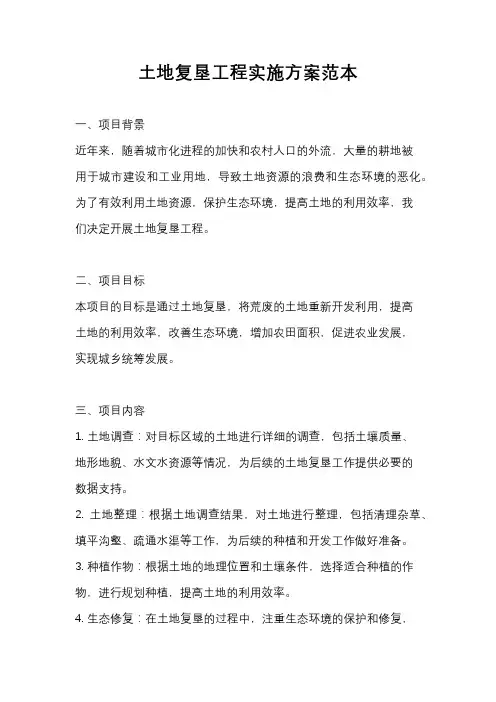 土地复垦工程实施方案范本

一、项目背景

近年来，随着城市化进程的加快和农村人口的外流，大量的耕地被用于城市建设和工业用地，导致土地资源的浪费和生态环境的恶化。为了有效利用土地资源，保护生态环境，提高土地的利用效率，我们决定开展土地复垦工程。

二、项目目标

本项目的目标是通过土地复垦，将荒废的土地重新开发利用，提高土地的利用效率，改善生态环境，增加农田面积，促进农业发展，实现城乡统筹发展。

三、项目内容

1. 土地调查：对目标区域的土地进行详细的调查，包括土壤质量、地形地貌、水文水资源等情况，为后续的土地复垦工作提供必要的数据支持。

2. 土地整理：根据土地调查结果，对土地进行整理，包括清理杂草、填平沟壑、疏通水渠等工作，为后续的种植和开发工作做好准备。

3. 种植作物：根据土地的地理位置和土壤条件，选择适合种植的作物，进行规划种植，提高土地的利用效率。

4. 生态修复：在土地复垦的过程中，注重生态环境的保护和修复，